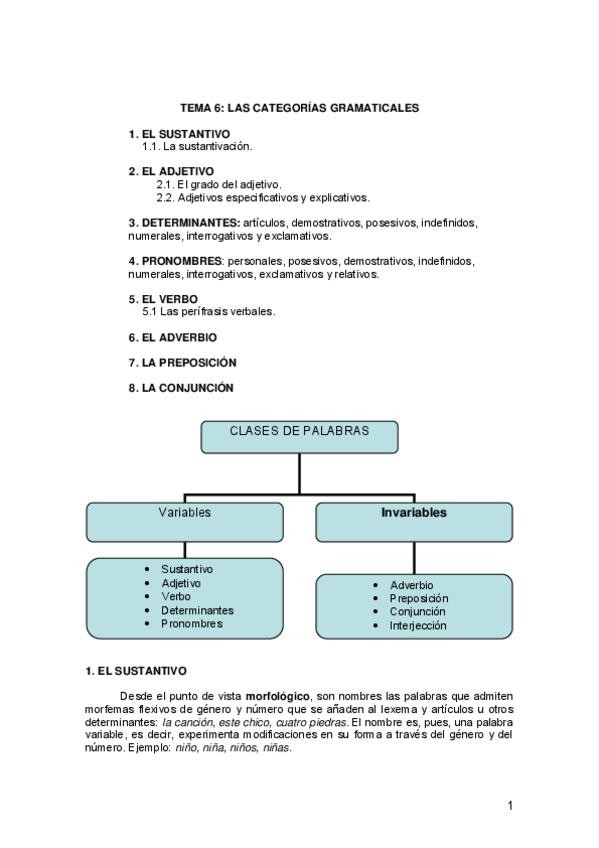 TEMA 6: LAS CATEGORÍAS GRAMATICALES

1. EL SUSTANTIVO
1.1. La sustantivación.

2. EL ADJETIVO
2.1. El grado del adjetivo.
2.2. Adjetivos especificativos y explicativos.

3. DETERMINANTES: artículos, demostrativos, posesivos, indefinidos, numerales, interrogativos y exclamativos.

4. PRONOMBRES: personales, posesivos, demostrativos, indefinidos, numerales, interrogativos, exclamativos y relativos.

5. EL VERBO
5.1 Las perífrasis verbales.

6. EL ADVERBIO

7. LA PREPOSICIÓN

8. LA CONJUNCIÓN

CLASES DE PALABRAS

Variables

- Sustantivo
- Adjetivo
- Verbo
- Determinantes
- Pronombres

Invariables

- Adverbio
- Preposición
- Conjunción
- Interjección

1. EL SUSTANTIVO

Desde el punto de vista morfológico, son nombres las palabras que admiten morfemas flexivos de género y número que se añaden al lexema y artículos u otros determinantes: la canción, este chico, cuatro piedras. El nombre es, pues, una palabra variable, es decir, experimenta modificaciones en su forma a través del género y del número. Ejemplo: niño, niña, niños, niñas.

1